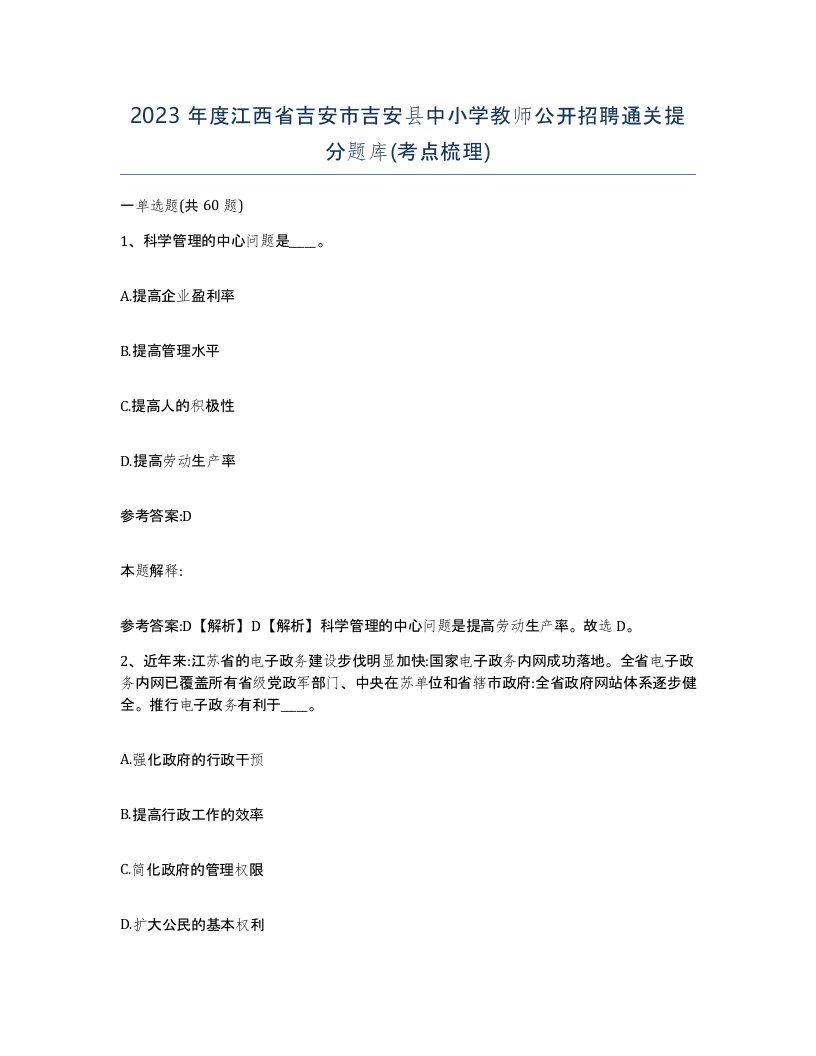 2023 年度江西省吉安市吉安县中小学教师公开招聘通关提分题库(考点梳理)

一单选题(共 60 题)

1、科学管理的中心问题是____。

A.提高企业盈利率

B.提高管理水平

C.提高人的积极性

D.提高劳动生产率

参考答案:D

本题解释:

参考答案:D【解析】D【解析】科学管理的中心问题是提高劳动生产率。故选 D。

2、近年来:江苏省的电子政务建设步伐明显加快:国家电子政务内网成功落地。全省电子政务内网已覆盖所有省级党政军部门、中央在苏单位和省辖市政府:全省政府网站体系逐步健全。推行电子政务有利于____。

A.强化政府的行政干预

B.提高行政工作的效率

C.简化政府的管理权限

D.扩大公民的基本权利